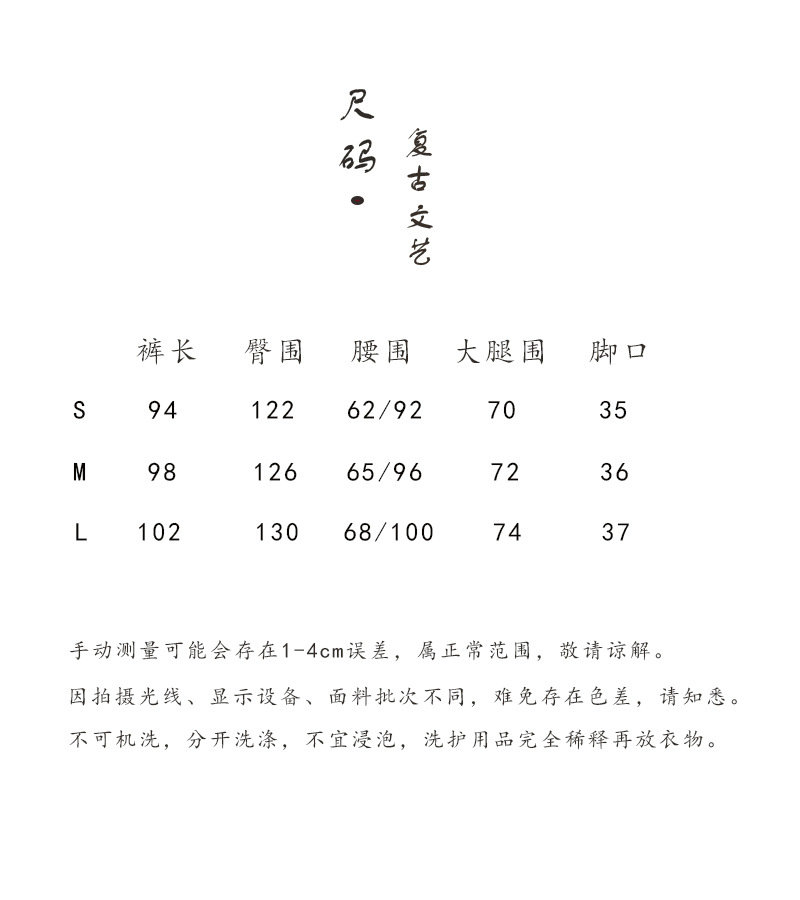 尺码

复古文艺

|  | 裤长 | 臀围 | 腰围 | 大腿围 | 脚口 |
|---|---|---|---|---|---|
| S | 94 | 122 | 62/92 | 70 | 35 |
| M | 98 | 126 | 65/96 | 72 | 36 |
| L | 102 | 130 | 68/100 | 74 | 37 |

手动测量可能会存在1-4cm误差，属正常范围，敬请谅解。

因拍摄光线、显示设备、面料批次不同，难免存在色差，请知悉。

不可机洗，分开洗涤，不宜浸泡，洗护用品完全稀释再放衣物。